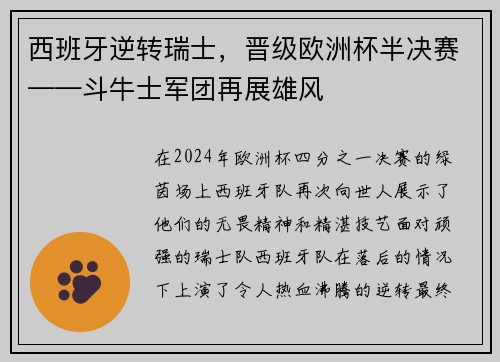 西班牙逆转瑞士，晋级欧洲杯半决赛——斗牛士军团再展雄风

在2024年欧洲杯四分之一决赛的绿茵场上西班牙队再次向世人展示了他们的无畏精神和精湛技艺面对顽强的瑞士队西班牙队在落后的情况下上演了令人热血沸腾的逆转最终